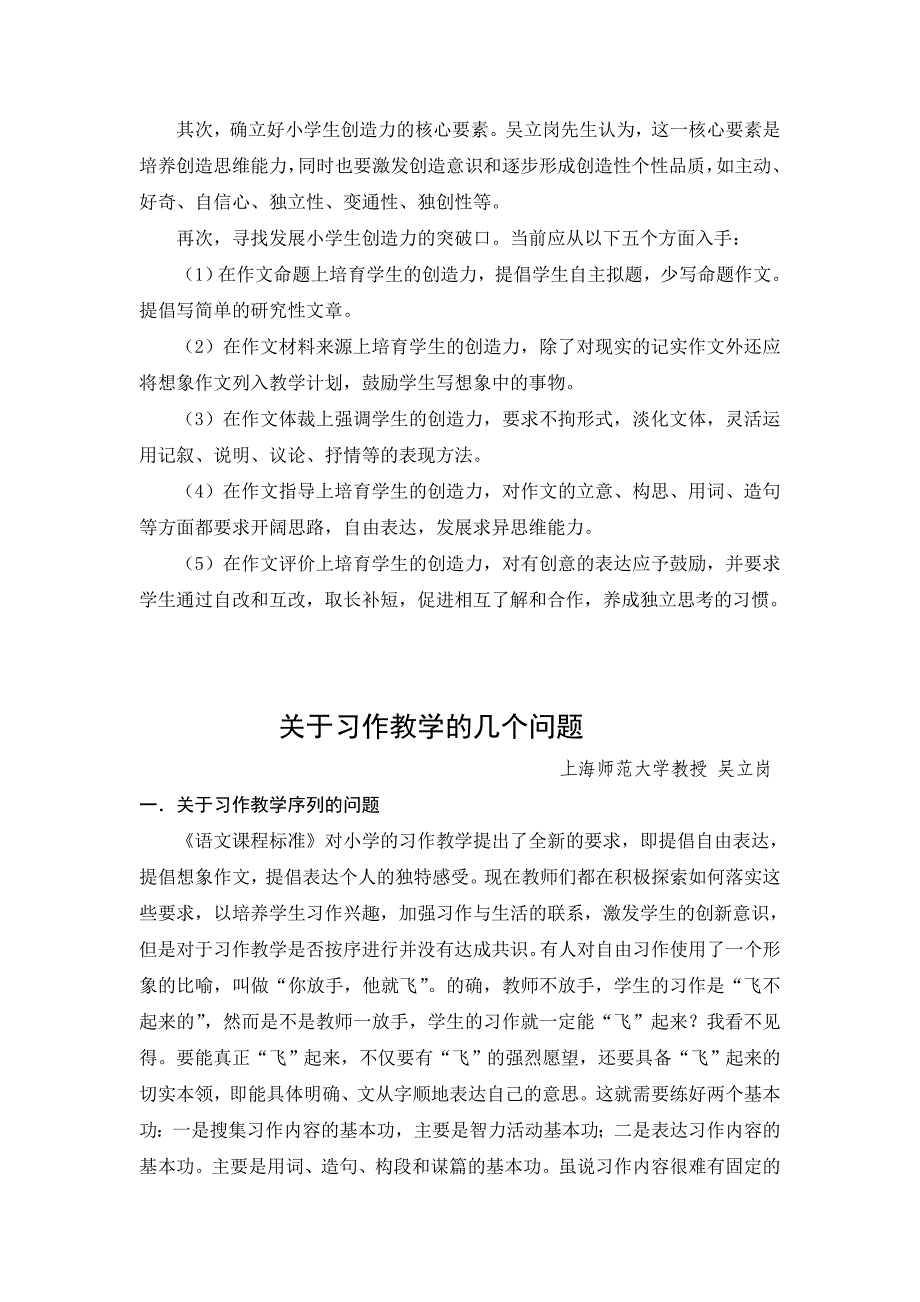 其次，确立好小学生创造力的核心要素。吴立岗先生认为，这一核心要素是培养创造思维能力，同时也要激发创造意识和逐步形成创造性个性品质，如主动、好奇、自信心、独立性、变通性、独创性等。

再次，寻找发展小学生创造力的突破口。当前应从以下五个方面入手：

（1）在作文命题上培育学生的创造力，提倡学生自主拟题，少写命题作文。提倡写简单的研究性文章。

（2）在作文材料来源上培育学生的创造力，除了对现实的记实作文外还应将想象作文列入教学计划，鼓励学生写想象中的事物。

（3）在作文体裁上强调学生的创造力，要求不拘形式，淡化文体，灵活运用记叙、说明、议论、抒情等的表现方法。

（4）在作文指导上培育学生的创造力，对作文的立意、构思、用词、造句等方面都要求开阔思路，自由表达，发展求异思维能力。

（5）在作文评价上培育学生的创造力，对有创意的表达应予鼓励，并要求学生通过自改和互改，取长补短，促进相互了解和合作，养成独立思考的习惯。

关于习作教学的几个问题

上海师范大学教授 吴立岗

一．关于习作教学序列的问题

《语文课程标准》对小学的习作教学提出了全新的要求，即提倡自由表达，提倡想象作文，提倡表达个人的独特感受。现在教师们都在积极探索如何落实这些要求，以培养学生习作兴趣，加强习作与生活的联系，激发学生的创新意识，但是对于习作教学是否按序进行并没有达成共识。有人对自由习作使用了一个形象的比喻，叫做“你放手，他就飞”。的确，教师不放手，学生的习作是“飞不起来的”，然而是不是教师一放手，学生的习作就一定能“飞”起来？我看不见得。要能真正“飞”起来，不仅要有“飞”的强烈愿望，还要具备“飞”起来的切实本领，即能具体明确、文从字顺地表达自己的意思。这就需要练好两个基本功：一是搜集习作内容的基本功，主要是智力活动基本功；二是表达习作内容的基本功。主要是用词、造句、构段和谋篇的基本功。虽说习作内容很难有固定的